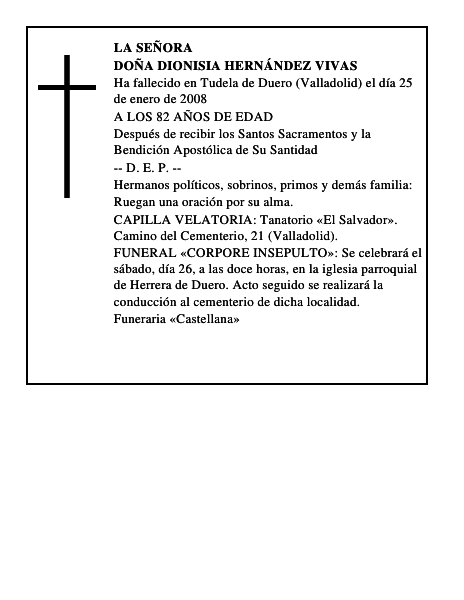 LA SEÑORA
DOÑA DIONISIA HERNÁNDEZ VIVAS

Ha fallecido en Tudela de Duero (Valladolid) el día 25 de enero de 2008

A LOS 82 AÑOS DE EDAD

Después de recibir los Santos Sacramentos y la Bendición Apostólica de Su Santidad

-- D. E. P. --

Hermanos políticos, sobrinos, primos y demás familia: Ruegan una oración por su alma.

CAPILLA VELATORIA: Tanatorio «El Salvador». Camino del Cementerio, 21 (Valladolid).

FUNERAL «CORPORE INSEPULTO»: Se celebrará el sábado, día 26, a las doce horas, en la iglesia parroquial de Herrera de Duero. Acto seguido se realizará la conducción al cementerio de dicha localidad.

Funeraria «Castellana»